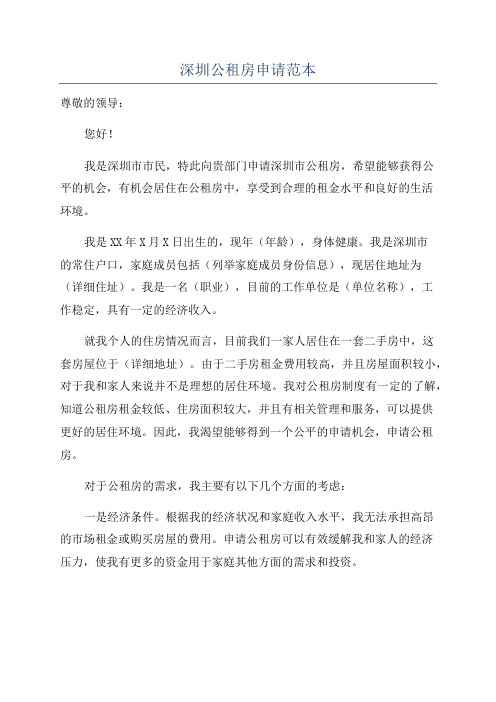 深圳公租房申请范本

尊敬的领导：

您好！

我是深圳市市民，特此向贵部门申请深圳市公租房，希望能够获得公平的机会，有机会居住在公租房中，享受到合理的租金水平和良好的生活环境。

我是XX年X月X日出生的，现年（年龄），身体健康。我是深圳市的常住户口，家庭成员包括（列举家庭成员身份信息），现居住地址为（详细住址）。我是一名（职业），目前的工作单位是（单位名称），工作稳定，具有一定的经济收入。

就我个人的住房情况而言，目前我们一家人居住在一套二手房中，这套房屋位于（详细地址）。由于二手房租金费用较高，并且房屋面积较小，对于我和家人来说并不是理想的居住环境。我对公租房制度有一定的了解，知道公租房租金较低、住房面积较大，并且有相关管理和服务，可以提供更好的居住环境。因此，我渴望能够得到一个公平的申请机会，申请公租房。

对于公租房的需求，我主要有以下几个方面的考虑：

一是经济条件。根据我的经济状况和家庭收入水平，我无法承担高昂的市场租金或购买房屋的费用。申请公租房可以有效缓解我和家人的经济压力，使我有更多的资金用于家庭其他方面的需求和投资。